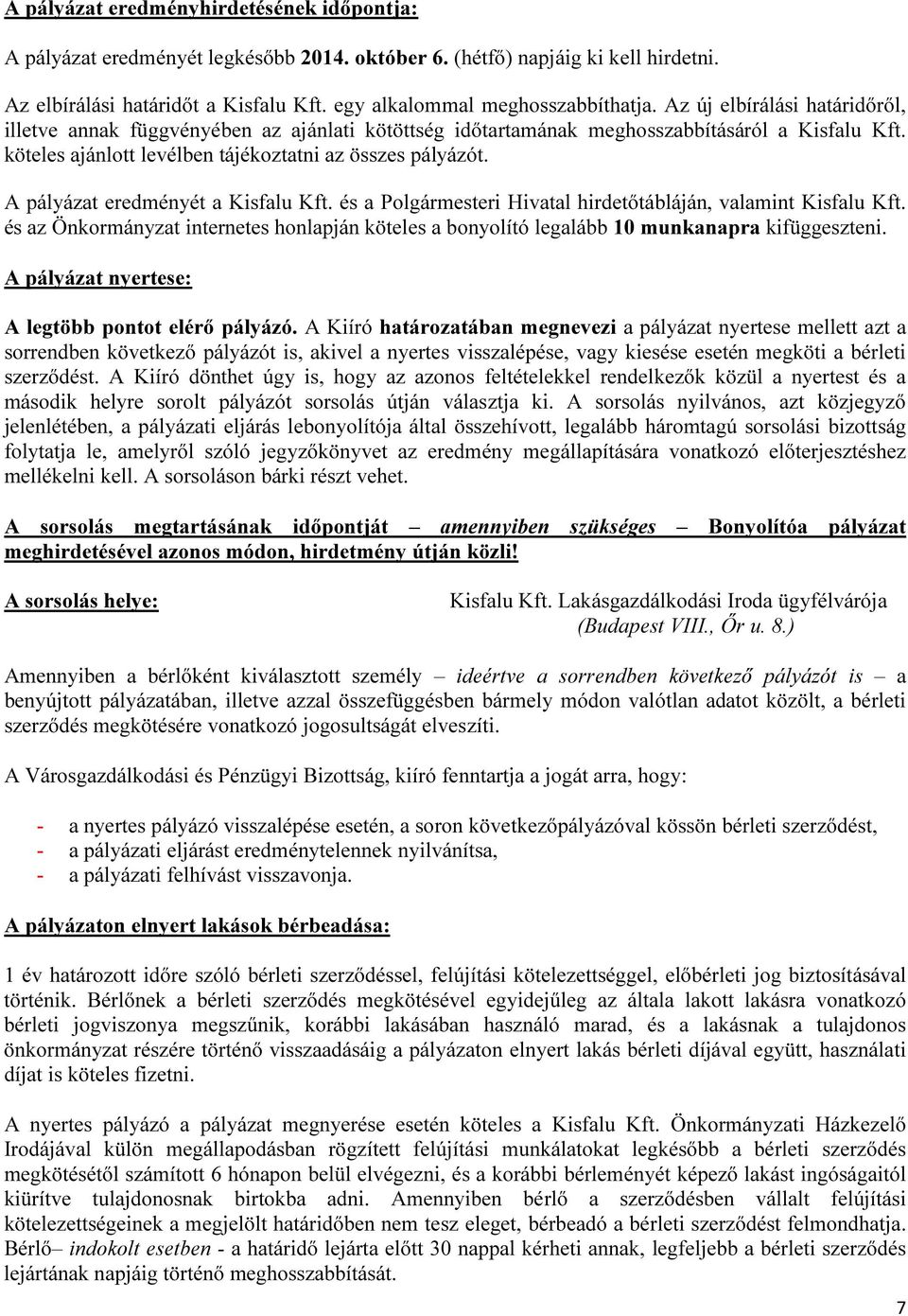 A pályázat eredményhirdetésének időpontja:

A pályázat eredményét legkésőbb 2014. október 6. (hétfő) napjáig ki kell hirdetni.

Az elbírálási határidőt a Kisfalu Kft. egy alkalommal meghosszabbíthatja. Az új elbírálási határidőről, illetve annak függvényében az ajánlati kötöttség időtartamának meghosszabbításáról a Kisfalu Kft. köteles ajánlott levélben tájékoztatni az összes pályázót.

A pályázat eredményét a Kisfalu Kft. és a Polgármesteri Hivatal hirdetőtábláján, valamint Kisfalu Kft. és az Önkormányzat internetes honlapján köteles a bonyolító legalább 10 munkanapra kifüggeszteni.

A pályázat nyertese:

A legtöbb pontot elérő pályázó. A Kiíró határozatában megnevezi a pályázat nyertese mellett azt a sorrendben következő pályázót is, akivel a nyertes visszalépése, vagy kiesése esetén megköti a bérleti szerződést. A Kiíró dönthet úgy is, hogy az azonos feltételekkel rendelkezők közül a nyertest és a második helyre sorolt pályázót sorsolás útján választja ki. A sorsolás nyilvános, azt közjegyző jelenlétében, a pályázati eljárás lebonyolítója által összehívott, legalább háromtagú sorsolási bizottság folytatja le, amelyről szóló jegyzőkönyvet az eredmény megállapítására vonatkozó előterjesztéshez mellékelni kell. A sorsoláson bárki részt vehet.

A sorsolás megtartásának időpontját – amennyiben szükséges – Bonyolítóa pályázat meghirdetésével azonos módon, hirdetmény útján közli!

A sorsolás helye: Kisfalu Kft. Lakásgazdálkodási Iroda ügyfélvárója (Budapest VIII., Őr u. 8.)

Amennyiben a bérlőként kiválasztott személy – ideértve a sorrendben következő pályázót is – a benyújtott pályázatában, illetve azzal összefüggésben bármely módon valótlan adatot közölt, a bérleti szerződés megkötésére vonatkozó jogosultságát elveszíti.

A Városgazdálkodási és Pénzügyi Bizottság, kiíró fenntartja a jogát arra, hogy:

- a nyertes pályázó visszalépése esetén, a soron következőpályázóval kössön bérleti szerződést,
- a pályázati eljárást eredménytelennek nyilvánítsa,
- a pályázati felhívást visszavonja.

A pályázaton elnyert lakások bérbeadása:

1 év határozott időre szóló bérleti szerződéssel, felújítási kötelezettséggel, előbérleti jog biztosításával történik. Bérlőnek a bérleti szerződés megkötésével egyidejűleg az általa lakott lakásra vonatkozó bérleti jogviszonya megszűnik, korábbi lakásában használó marad, és a lakásnak a tulajdonos önkormányzat részére történő visszaadásáig a pályázaton elnyert lakás bérleti díjával együtt, használati díjat is köteles fizetni.

A nyertes pályázó a pályázat megnyerése esetén köteles a Kisfalu Kft. Önkormányzati Házkezelő Irodájával külön megállapodásban rögzített felújítási munkálatokat legkésőbb a bérleti szerződés megkötésétől számított 6 hónapon belül elvégezni, és a korábbi bérleményét képező lakást ingóságaitól kiürítve tulajdonosnak birtokba adni. Amennyiben bérlő a szerződésben vállalt felújítási kötelezettségeinek a megjelölt határidőben nem tesz eleget, bérbeadó a bérleti szerződést felmondhatja. Bérlő– indokolt esetben - a határidő lejárta előtt 30 nappal kérheti annak, legfeljebb a bérleti szerződés lejártának napjáig történő meghosszabbítását.

7